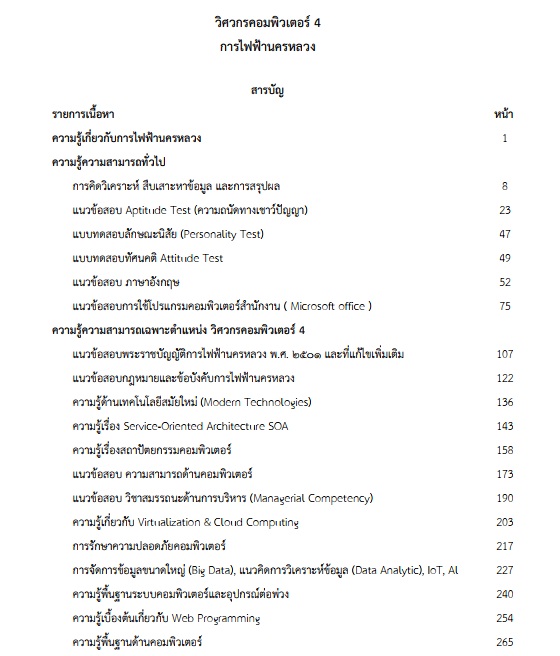 วิศวกรคอมพิวเตอร์ 4
การไฟฟ้านครหลวง

สารบัญ

| รายการเนื้อหา | หน้า |
|---|---|
| ความรู้เกี่ยวกับการไฟฟ้านครหลวง | 1 |
| ความรู้ความสามารถทั่วไป | |
| การคิดวิเคราะห์ สืบเสาะหาข้อมูล และการสรุปผล | 8 |
| แนวข้อสอบ Aptitude Test (ความถนัดทางเชาว์ปัญญา) | 23 |
| แบบทดสอบลักษณะนิสัย (Personality Test) | 47 |
| แบบทดสอบทัศนคติ Attitude Test | 49 |
| แนวข้อสอบ ภาษาอังกฤษ | 52 |
| แนวข้อสอบการใช้โปรแกรมคอมพิวเตอร์สำนักงาน ( Microsoft office ) | 75 |
| ความรู้ความสามารถเฉพาะตำแหน่ง วิศวกรคอมพิวเตอร์ 4 | |
| แนวข้อสอบพระราชบัญญัติการไฟฟ้านครหลวง พ.ศ. ๒๕๐๑ และที่แก้ไขเพิ่มเติม | 107 |
| แนวข้อสอบกฎหมายและข้อบังคับการไฟฟ้านครหลวง | 122 |
| ความรู้ด้านเทคโนโลยีสมัยใหม่ (Modern Technologies) | 136 |
| ความรู้เรื่อง Service-Oriented Architecture SOA | 143 |
| ความรู้เรื่องสถาปัตยกรรมคอมพิวเตอร์ | 158 |
| แนวข้อสอบ ความสามารถด้านคอมพิวเตอร์ | 173 |
| แนวข้อสอบ วิชาสมรรถนะด้านการบริหาร (Managerial Competency) | 190 |
| ความรู้เกี่ยวกับ Virtualization & Cloud Computing | 203 |
| การรักษาความปลอดภัยคอมพิวเตอร์ | 217 |
| การจัดการข้อมูลขนาดใหญ่ (Big Data), แนวคิดการวิเคราะห์ข้อมูล (Data Analytic), IoT, AI | 227 |
| ความรู้พื้นฐานระบบคอมพิวเตอร์และอุปกรณ์ต่อพ่วง | 240 |
| ความรู้เบื้องต้นเกี่ยวกับ Web Programming | 254 |
| ความรู้พื้นฐานด้านคอมพิวเตอร์ | 265 |